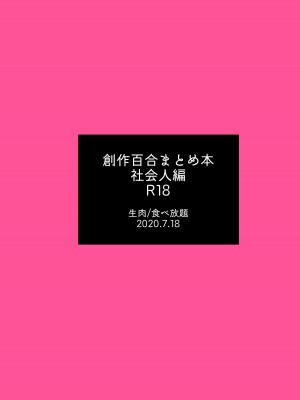 創作百合まとめ本
社会人編
R18

生肉/食べ放題
2020.7.18